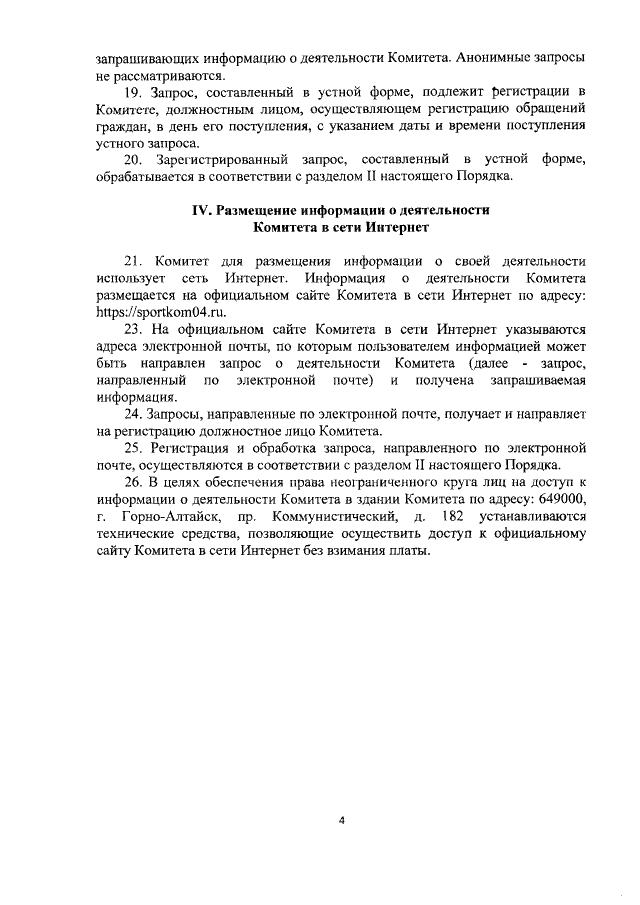 запрашивающих информацию о деятельности Комитета. Анонимные запросы не рассматриваются.

19. Запрос, составленный в устной форме, подлежит регистрации в Комитете, должностным лицом, осуществляющем регистрацию обращений граждан, в день его поступления, с указанием даты и времени поступления устного запроса.

20. Зарегистрированный запрос, составленный в устной форме, обрабатывается в соответствии с разделом II настоящего Порядка.

IV. Размещение информации о деятельности Комитета в сети Интернет

21. Комитет для размещения информации о своей деятельности использует сеть Интернет. Информация о деятельности Комитета размещается на официальном сайте Комитета в сети Интернет по адресу: https://sportkom04.ru.

23. На официальном сайте Комитета в сети Интернет указываются адреса электронной почты, по которым пользователем информацией может быть направлен запрос о деятельности Комитета (далее - запрос, направленный по электронной почте) и получена запрашиваемая информация.

24. Запросы, направленные по электронной почте, получает и направляет на регистрацию должностное лицо Комитета.

25. Регистрация и обработка запроса, направленного по электронной почте, осуществляются в соответствии с разделом II настоящего Порядка.

26. В целях обеспечения права неограниченного круга лиц на доступ к информации о деятельности Комитета в здании Комитета по адресу: 649000, г. Горно-Алтайск, пр. Коммунистический, д. 182 устанавливаются технические средства, позволяющие осуществить доступ к официальному сайту Комитета в сети Интернет без взимания платы.

4